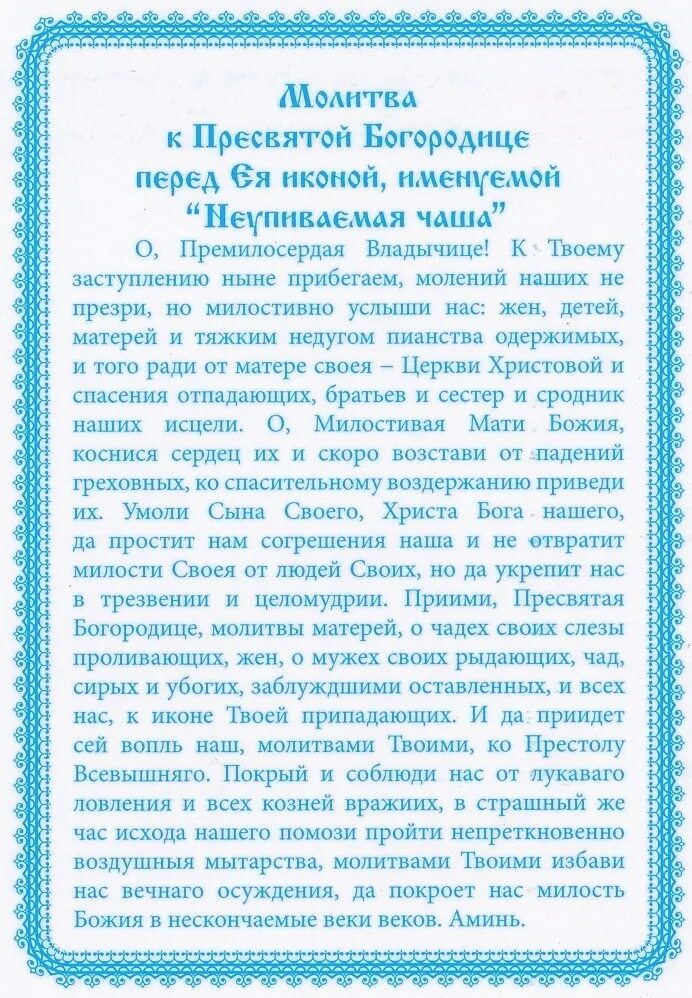 Молитва
к Пресвятой Богородице
перед Ея иконой, именуемой
"Неупиваемая чаша"

О, Премилосердая Владычице! К Твоему заступлению ныне прибегаем, молений наших не презри, но милостивно услыши нас: жен, детей, матерей и тяжким недугом пианства одержимых, и того ради от матере своея – Церкви Христовой и спасения отпадающих, братьев и сестер и сродник наших исцели. О, Милостивая Мати Божия, коснися сердец их и скоро возстави от падений греховных, ко спасительному воздержанию приведи их. Умоли Сына Своего, Христа Бога нашего, да простит нам согрешения наша и не отвратит милости Своея от людей Своих, но да укрепит нас в трезвении и целомудрии. Приими, Пресвятая Богородице, молитвы матерей, о чадех своих слезы проливающих, жен, о мужех своих рыдающих, чад, сирых и убогих, заблуждшими оставленных, и всех нас, к иконе Твоей припадающих. И да приидет сей вопль наш, молитвами Твоими, ко Престолу Всевышняго. Покрый и соблюди нас от лукаваго ловления и всех козней вражиих, в страшный же час исхода нашего помози пройти непреткновенно воздушныя мытарства, молитвами Твоими избави нас вечнаго осуждения, да покроет нас милость Божия в нескончаемые веки веков. Аминь.